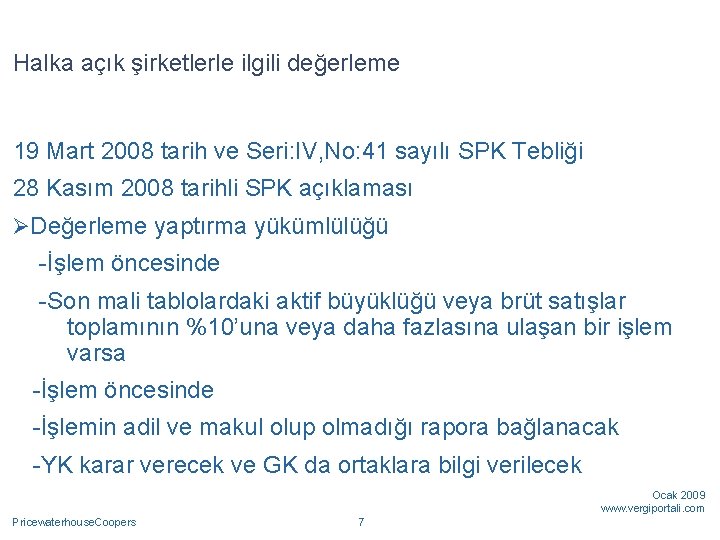 Halka açık şirketlerle ilgili değerleme

19 Mart 2008 tarih ve Seri:IV,No:41 sayılı SPK Tebliği

28 Kasım 2008 tarihli SPK açıklaması

➢Değerleme yaptırma yükümlülüğü

-İşlem öncesinde

-Son mali tablolardaki aktif büyüklüğü veya brüt satışlar toplamının %10'una veya daha fazlasına ulaşan bir işlem varsa

-İşlem öncesinde

-İşlemin adil ve makul olup olmadığı rapora bağlanacak

-YK karar verecek ve GK da ortaklara bilgi verilecek

Ocak 2009
www.vergiportali.com

PricewaterhouseCoopers

7